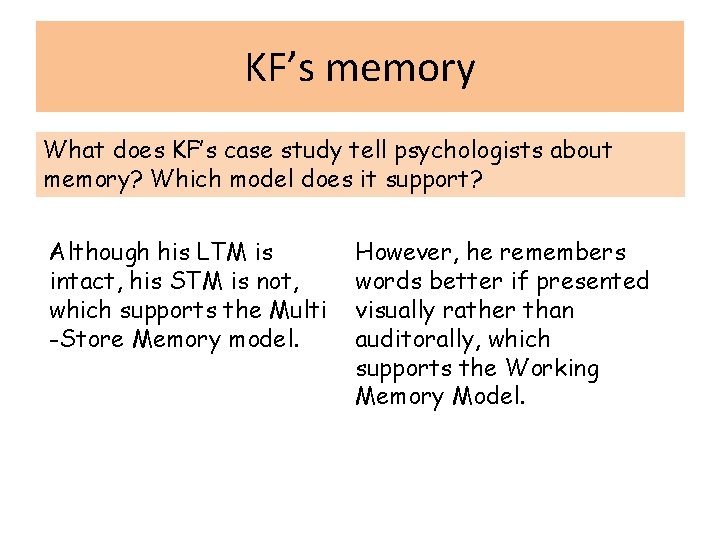 KF's memory

What does KF's case study tell psychologists about memory? Which model does it support?

Although his LTM is intact, his STM is not, which supports the Multi -Store Memory model.

However, he remembers words better if presented visually rather than auditorally, which supports the Working Memory Model.